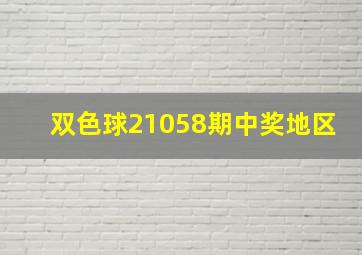 双色球21058期中奖地区